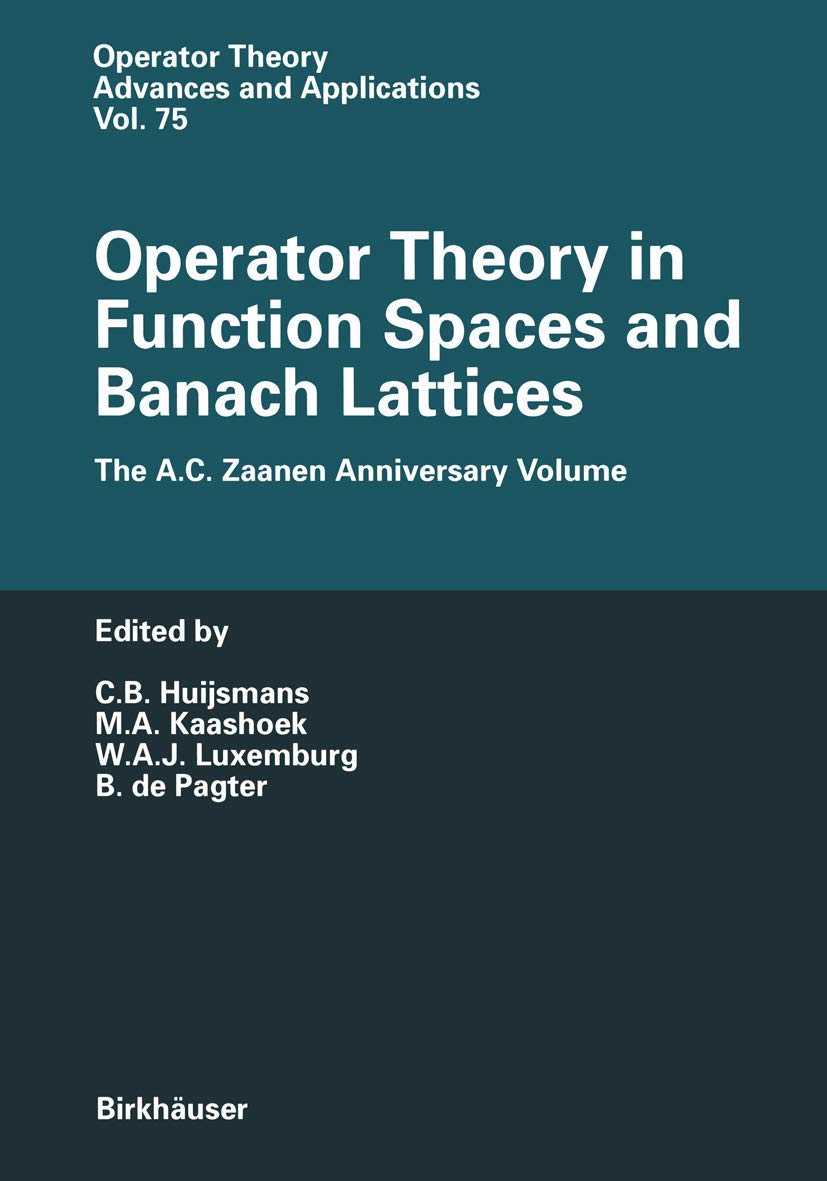 Operator Theory
Advances and Applications
Vol. 75

Operator Theory in Function Spaces and Banach Lattices

The A.C. Zaanen Anniversary Volume

Edited by

C.B. Huijsmans
M.A. Kaashoek
W.A.J. Luxemburg
B. de Pagter

Birkhäuser